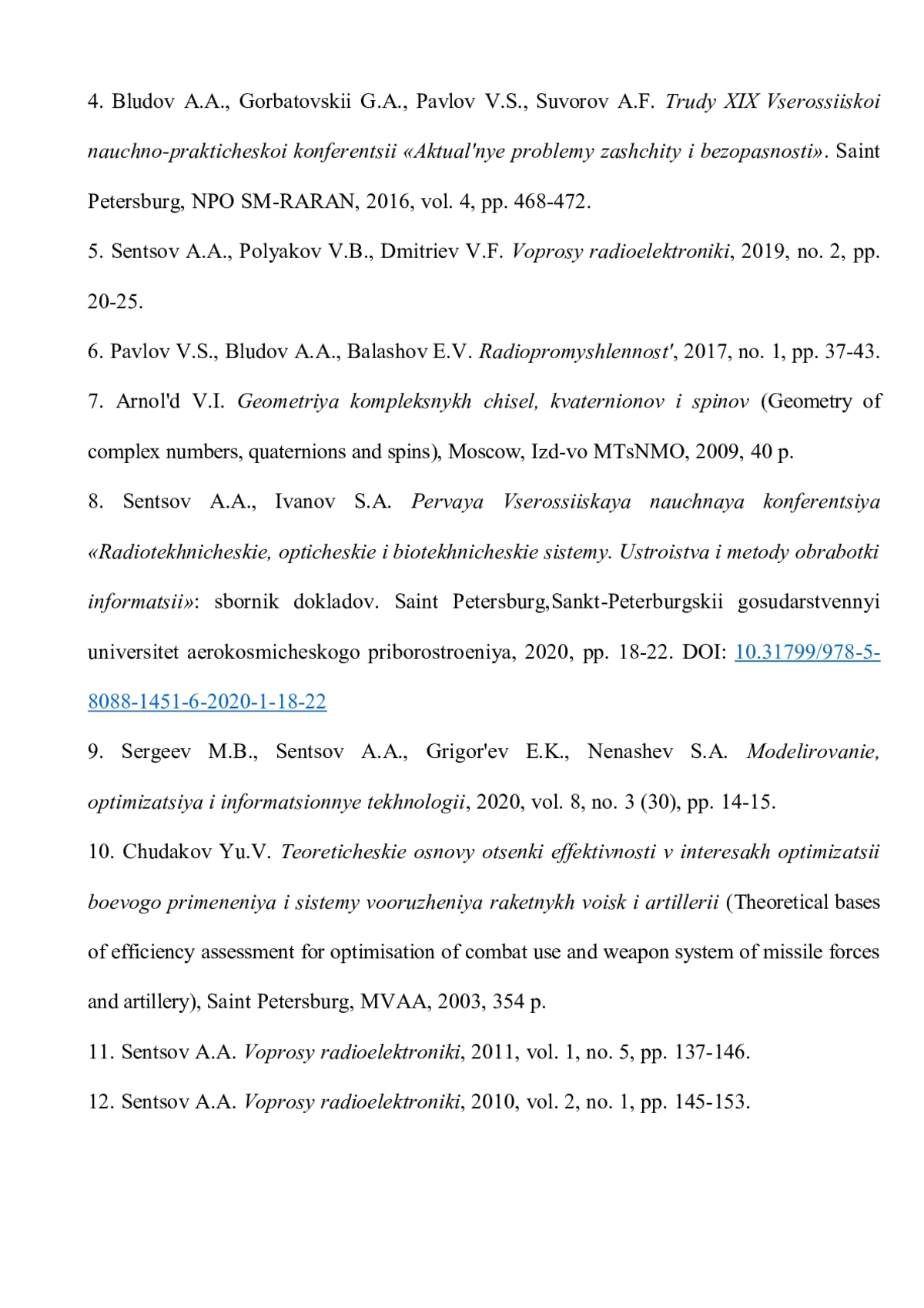 4. Bludov A.A., Gorbatovskii G.A., Pavlov V.S., Suvorov A.F. Trudy XIX Vserossiiskoi nauchno-prakticheskoi konferentsii «Aktual'nye problemy zashchity i bezopasnosti». Saint Petersburg, NPO SM-RARAN, 2016, vol. 4, pp. 468-472.

5. Sentsov A.A., Polyakov V.B., Dmitriev V.F. Voprosy radioelektroniki, 2019, no. 2, pp. 20-25.

6. Pavlov V.S., Bludov A.A., Balashov E.V. Radiopromyshlennost', 2017, no. 1, pp. 37-43.

7. Arnol'd V.I. Geometriya kompleksnykh chisel, kvaternionov i spinov (Geometry of complex numbers, quaternions and spins), Moscow, Izd-vo MTsNMO, 2009, 40 p.

8. Sentsov A.A., Ivanov S.A. Pervaya Vserossiiskaya nauchnaya konferentsiya «Radiotekhnicheskie, opticheskie i biotekhnicheskie sistemy. Ustroistva i metody obrabotki informatsii»: sbornik dokladov. Saint Petersburg,Sankt-Peterburgskii gosudarstvennyi universitet aerokosmicheskogo priborostroeniya, 2020, pp. 18-22. DOI: 10.31799/978-5-8088-1451-6-2020-1-18-22

9. Sergeev M.B., Sentsov A.A., Grigor'ev E.K., Nenashev S.A. Modelirovanie, optimizatsiya i informatsionnye tekhnologii, 2020, vol. 8, no. 3 (30), pp. 14-15.

10. Chudakov Yu.V. Teoreticheskie osnovy otsenki effektivnosti v interesakh optimizatsii boevogo primeneniya i sistemy vooruzheniya raketnykh voisk i artillerii (Theoretical bases of efficiency assessment for optimisation of combat use and weapon system of missile forces and artillery), Saint Petersburg, MVAA, 2003, 354 p.

11. Sentsov A.A. Voprosy radioelektroniki, 2011, vol. 1, no. 5, pp. 137-146.

12. Sentsov A.A. Voprosy radioelektroniki, 2010, vol. 2, no. 1, pp. 145-153.